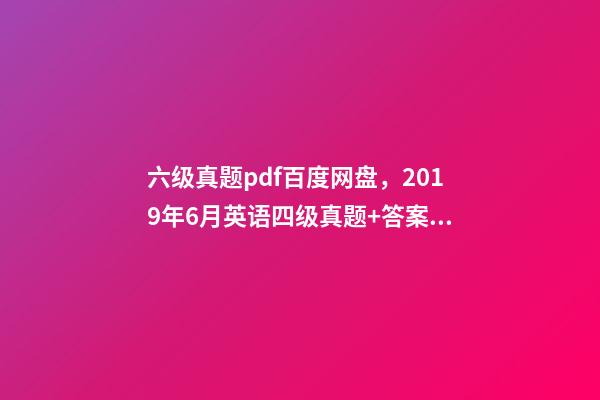 六级真题pdf百度网盘，2019年6月英语四级真题+答案...